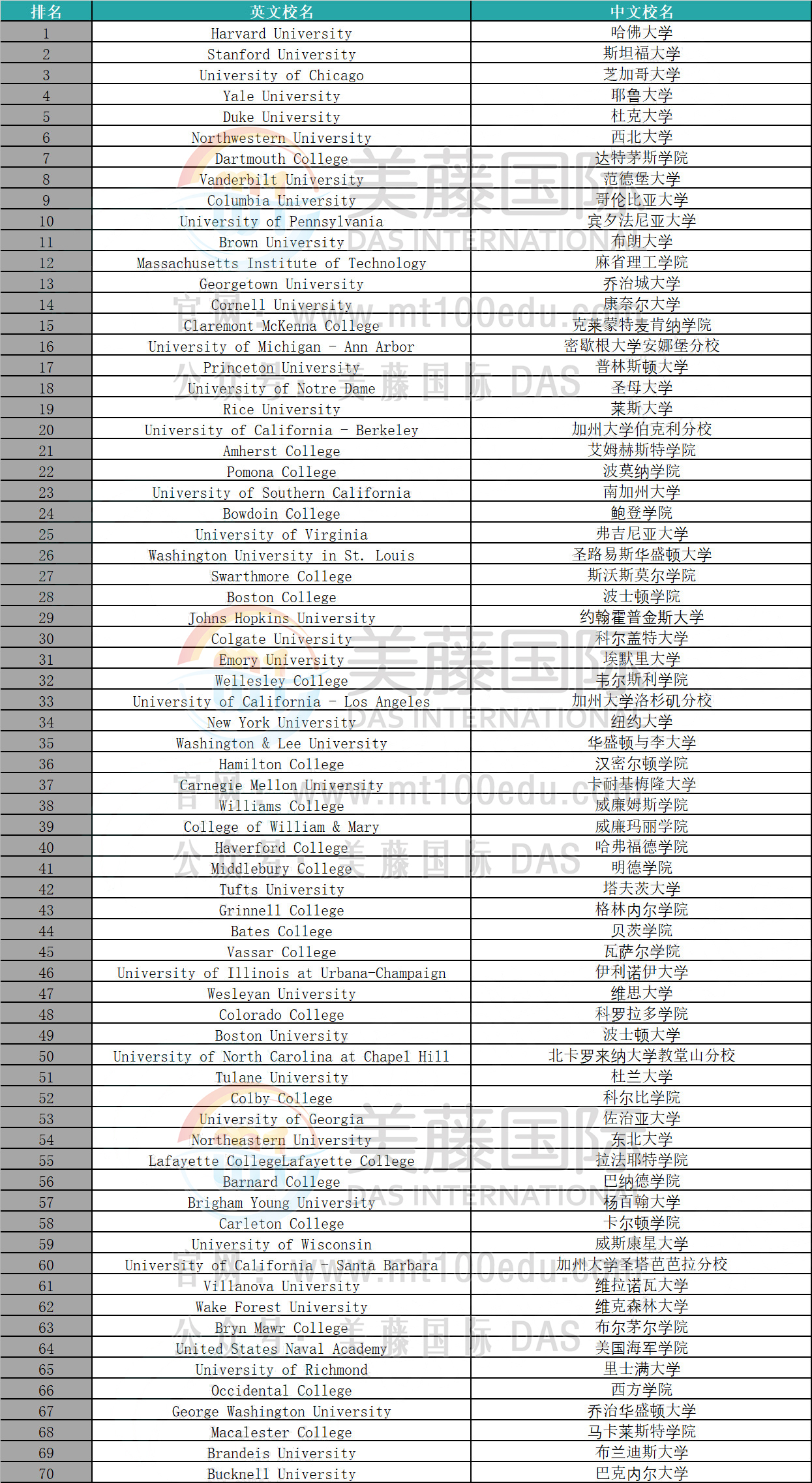 | 排名 | 英文校名 | 中文校名 |
|---|---|---|
| 1 | Harvard University | 哈佛大学 |
| 2 | Stanford University | 斯坦福大学 |
| 3 | University of Chicago | 芝加哥大学 |
| 4 | Yale University | 耶鲁大学 |
| 5 | Duke University | 杜克大学 |
| 6 | Northwestern University | 西北大学 |
| 7 | Dartmouth College | 达特茅斯学院 |
| 8 | Vanderbilt University | 范德堡大学 |
| 9 | Columbia University | 哥伦比亚大学 |
| 10 | University of Pennsylvania | 宾夕法尼亚大学 |
| 11 | Brown University | 布朗大学 |
| 12 | Massachusetts Institute of Technology | 麻省理工学院 |
| 13 | Georgetown University | 乔治城大学 |
| 14 | Cornell University | 康奈尔大学 |
| 15 | Claremont McKenna College | 克莱蒙特麦肯纳学院 |
| 16 | University of Michigan - Ann Arbor | 密歇根大学安娜堡分校 |
| 17 | Princeton University | 普林斯顿大学 |
| 18 | University of Notre Dame | 圣母大学 |
| 19 | Rice University | 莱斯大学 |
| 20 | University of California - Berkeley | 加州大学伯克利分校 |
| 21 | Amherst College | 艾姆赫斯特学院 |
| 22 | Pomona College | 波莫纳学院 |
| 23 | University of Southern California | 南加州大学 |
| 24 | Bowdoin College | 鲍登学院 |
| 25 | University of Virginia | 弗吉尼亚大学 |
| 26 | Washington University in St. Louis | 圣路易斯华盛顿大学 |
| 27 | Swarthmore College | 斯沃斯莫尔学院 |
| 28 | Boston College | 波士顿学院 |
| 29 | Johns Hopkins University | 约翰霍普金斯大学 |
| 30 | Colgate University | 科尔盖特大学 |
| 31 | Emory University | 埃默里大学 |
| 32 | Wellesley College | 韦尔斯利学院 |
| 33 | University of California - Los Angeles | 加州大学洛杉矶分校 |
| 34 | New York University | 纽约大学 |
| 35 | Washington & Lee University | 华盛顿与李大学 |
| 36 | Hamilton College | 汉密尔顿学院 |
| 37 | Carnegie Mellon University | 卡耐基梅隆大学 |
| 38 | Williams College | 威廉姆斯学院 |
| 39 | College of William & Mary | 威廉玛丽学院 |
| 40 | Haverford College | 哈弗福德学院 |
| 41 | Middlebury College | 明德学院 |
| 42 | Tufts University | 塔夫茨大学 |
| 43 | Grinnell College | 格林内尔学院 |
| 44 | Bates College | 贝茨学院 |
| 45 | Vassar College | 瓦萨尔学院 |
| 46 | University of Illinois at Urbana-Champaign | 伊利诺伊大学 |
| 47 | Wesleyan University | 维思大学 |
| 48 | Colorado College | 科罗拉多学院 |
| 49 | Boston University | 波士顿大学 |
| 50 | University of North Carolina at Chapel Hill | 北卡罗来纳大学教堂山分校 |
| 51 | Tulane University | 杜兰大学 |
| 52 | Colby College | 科尔比学院 |
| 53 | University of Georgia | 佐治亚大学 |
| 54 | Northeastern University | 东北大学 |
| 55 | Lafayette CollegeLafayette College | 拉法耶特学院 |
| 56 | Barnard College | 巴纳德学院 |
| 57 | Brigham Young University | 杨百翰大学 |
| 58 | Carleton College | 卡尔顿学院 |
| 59 | University of Wisconsin | 威斯康星大学 |
| 60 | University of California - Santa Barbara | 加州大学圣塔芭芭拉分校 |
| 61 | Villanova University | 维拉诺瓦大学 |
| 62 | Wake Forest University | 维克森林大学 |
| 63 | Bryn Mawr College | 布尔茅尔学院 |
| 64 | United States Naval Academy | 美国海军学院 |
| 65 | University of Richmond | 里士满大学 |
| 66 | Occidental College | 西方学院 |
| 67 | George Washington University | 乔治华盛顿大学 |
| 68 | Macalester College | 马卡莱斯特学院 |
| 69 | Brandeis University | 布兰迪斯大学 |
| 70 | Bucknell University | 巴克内尔大学 |

美藤国际 DAS INTERNATIONAL
官网：www.mt100edu.com
公众号：美藤国际 DAS